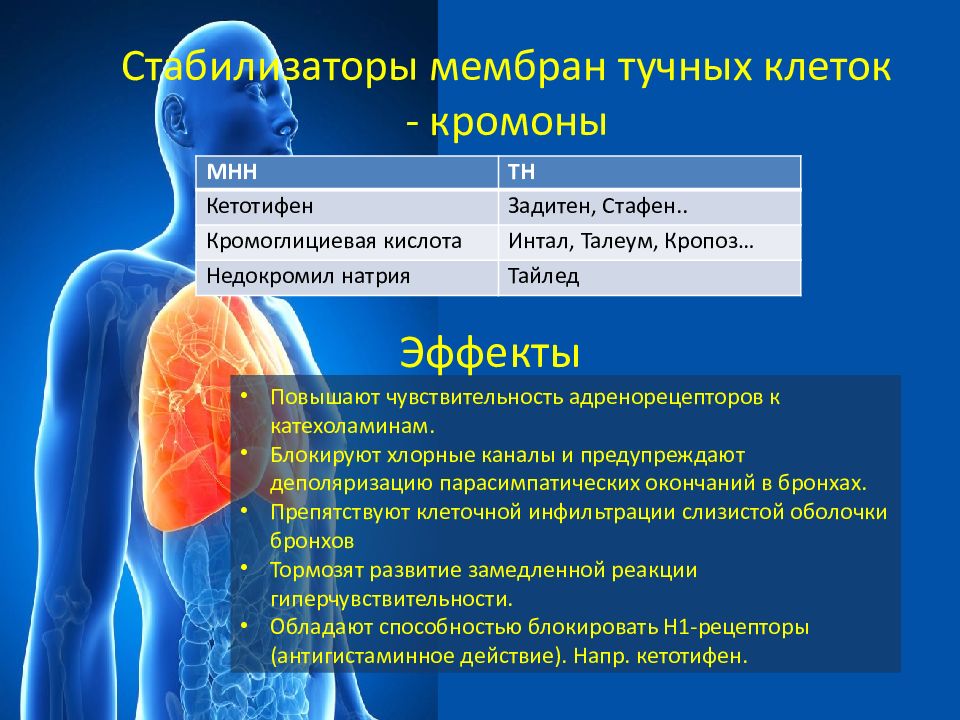 Стабилизаторы мембран тучных клеток - кромоны

| МНН | ТН |
|---|---|
| Кетотифен | Задитен, Стафен.. |
| Кромоглициевая кислота | Интал, Талеум, Кропоз… |
| Недокромил натрия | Тайлед |

Эффекты

• Повышают чувствительность адренорецепторов к катехоламинам.
• Блокируют хлорные каналы и предупреждают деполяризацию парасимпатических окончаний в бронхах.
• Препятствуют клеточной инфильтрации слизистой оболочки бронхов
• Тормозят развитие замедленной реакции гиперчувствительности.
• Обладают способностью блокировать Н1-рецепторы (антигистаминное действие). Напр. кетотифен.